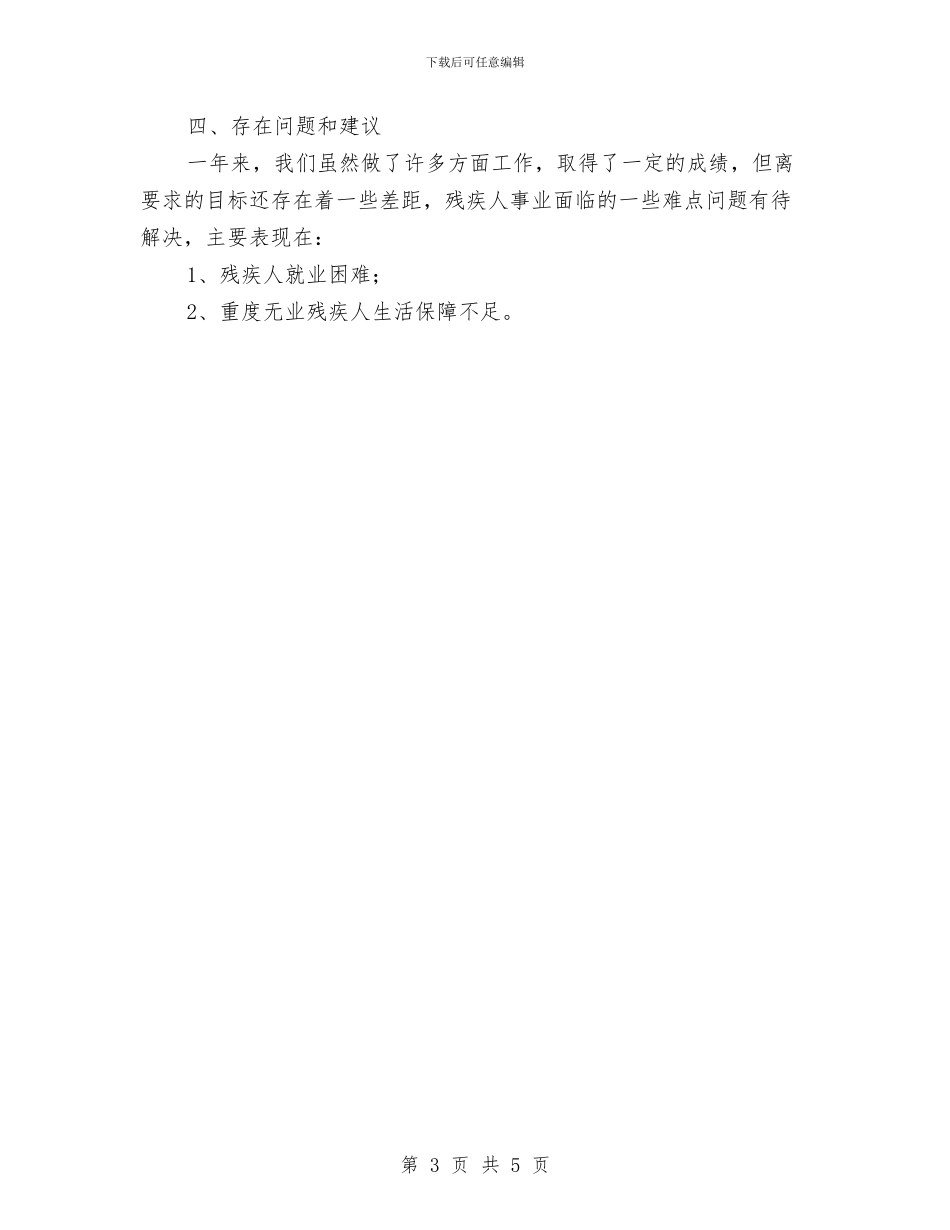 下载后可任意编辑

四、存在问题和建议

一年来，我们虽然做了许多方面工作，取得了一定的成绩，但离要求的目标还存在着一些差距，残疾人事业面临的一些难点问题有待解决，主要表现在：

1、残疾人就业困难；

2、重度无业残疾人生活保障不足。

第 3 页 共 5 页